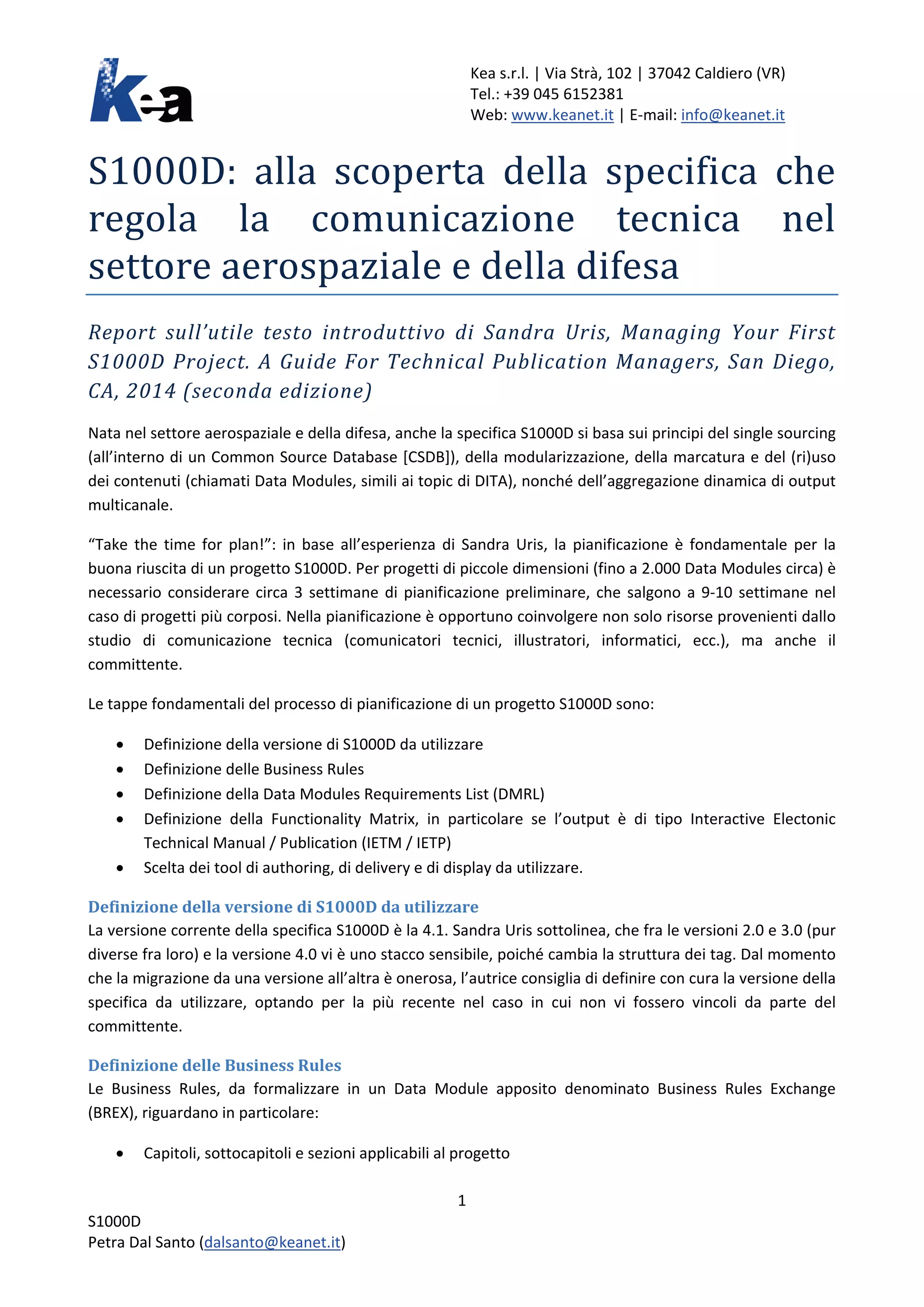 Kea

Kea s.r.l. | Via Strà, 102 | 37042 Caldiero (VR)
Tel.: +39 045 6152381
Web: www.keanet.it | E-mail: info@keanet.it

S1000D: alla scoperta della specifica che regola la comunicazione tecnica nel settore aerospaziale e della difesa

Report sull'utile testo introduttivo di Sandra Uris, Managing Your First S1000D Project. A Guide For Technical Publication Managers, San Diego, CA, 2014 (seconda edizione)

Nata nel settore aerospaziale e della difesa, anche la specifica S1000D si basa sui principi del single sourcing (all'interno di un Common Source Database [CSDB]), della modularizzazione, della marcatura e del (ri)uso dei contenuti (chiamati Data Modules, simili ai topic di DITA), nonché dell'aggregazione dinamica di output multicanale.

"Take the time for plan!": in base all'esperienza di Sandra Uris, la pianificazione è fondamentale per la buona riuscita di un progetto S1000D. Per progetti di piccole dimensioni (fino a 2.000 Data Modules circa) è necessario considerare circa 3 settimane di pianificazione preliminare, che salgono a 9-10 settimane nel caso di progetti più corposi. Nella pianificazione è opportuno coinvolgere non solo risorse provenienti dallo studio di comunicazione tecnica (comunicatori tecnici, illustratori, informatici, ecc.), ma anche il committente.

Le tappe fondamentali del processo di pianificazione di un progetto S1000D sono:

• Definizione della versione di S1000D da utilizzare
• Definizione delle Business Rules
• Definizione della Data Modules Requirements List (DMRL)
• Definizione della Functionality Matrix, in particolare se l'output è di tipo Interactive Electonic Technical Manual / Publication (IETM / IETP)
• Scelta dei tool di authoring, di delivery e di display da utilizzare.

Definizione della versione di S1000D da utilizzare
La versione corrente della specifica S1000D è la 4.1. Sandra Uris sottolinea, che fra le versioni 2.0 e 3.0 (pur diverse fra loro) e la versione 4.0 vi è uno stacco sensibile, poiché cambia la struttura dei tag. Dal momento che la migrazione da una versione all'altra è onerosa, l'autrice consiglia di definire con cura la versione della specifica da utilizzare, optando per la più recente nel caso in cui non vi fossero vincoli da parte del committente.

Definizione delle Business Rules
Le Business Rules, da formalizzare in un Data Module apposito denominato Business Rules Exchange (BREX), riguardano in particolare:

• Capitoli, sottocapitoli e sezioni applicabili al progetto

1

S1000D
Petra Dal Santo (dalsanto@keanet.it)